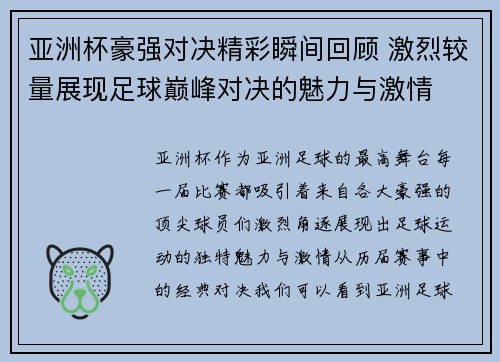 亚洲杯豪强对决精彩瞬间回顾 激烈较量展现足球巅峰对决的魅力与激情

亚洲杯作为亚洲足球的最高舞台每一届比赛都吸引着来自各大豪强的顶尖球员们激烈角逐展现出足球运动的独特魅力与激情从历届赛事中的经典对决我们可以看到亚洲足球